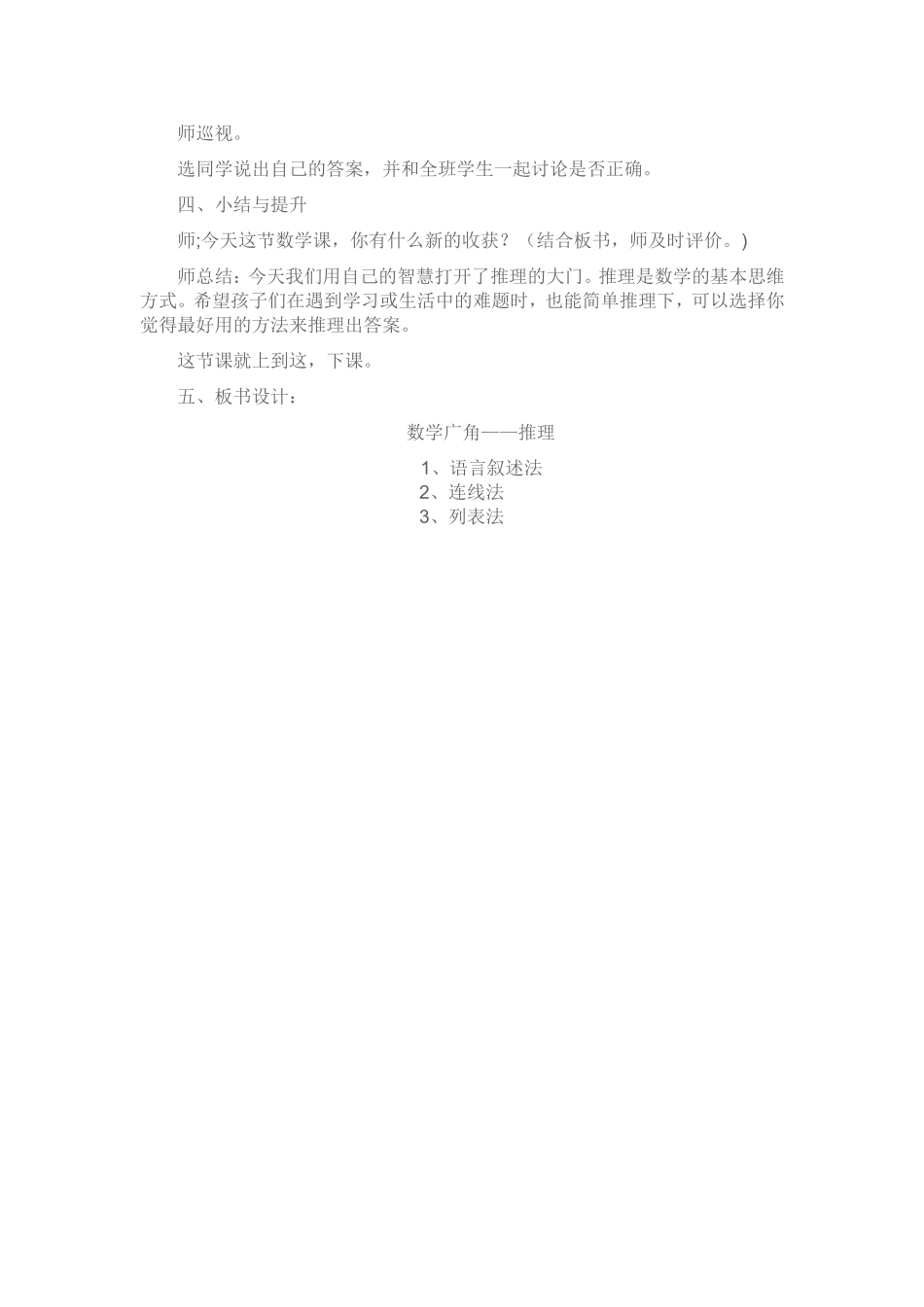 师巡视。

选同学说出自己的答案，并和全班学生一起讨论是否正确。

四、小结与提升

师;今天这节数学课，你有什么新的收获？（结合板书，师及时评价。)

师总结：今天我们用自己的智慧打开了推理的大门。推理是数学的基本思维方式。希望孩子们在遇到学习或生活中的难题时，也能简单推理下，可以选择你觉得最好用的方法来推理出答案。

这节课就上到这，下课。

五、板书设计：

数学广角——推理

1、语言叙述法
2、连线法
3、列表法